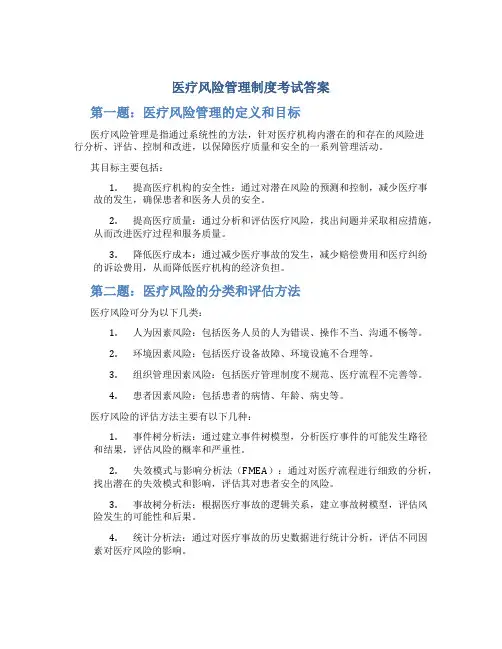 医疗风险管理制度考试答案

第一题：医疗风险管理的定义和目标

医疗风险管理是指通过系统性的方法，针对医疗机构内潜在的和存在的风险进行分析、评估、控制和改进，以保障医疗质量和安全的一系列管理活动。

其目标主要包括：

1. 提高医疗机构的安全性：通过对潜在风险的预测和控制，减少医疗事故的发生，确保患者和医务人员的安全。

2. 提高医疗质量：通过分析和评估医疗风险，找出问题并采取相应措施，从而改进医疗过程和服务质量。

3. 降低医疗成本：通过减少医疗事故的发生，减少赔偿费用和医疗纠纷的诉讼费用，从而降低医疗机构的经济负担。

第二题：医疗风险的分类和评估方法

医疗风险可分为以下几类：

1. 人为因素风险：包括医务人员的人为错误、操作不当、沟通不畅等。

2. 环境因素风险：包括医疗设备故障、环境设施不合理等。

3. 组织管理因素风险：包括医疗管理制度不规范、医疗流程不完善等。

4. 患者因素风险：包括患者的病情、年龄、病史等。

医疗风险的评估方法主要有以下几种：

1. 事件树分析法：通过建立事件树模型，分析医疗事件的可能发生路径和结果，评估风险的概率和严重性。

2. 失效模式与影响分析法（FMEA）：通过对医疗流程进行细致的分析，找出潜在的失效模式和影响，评估其对患者安全的风险。

3. 事故树分析法：根据医疗事故的逻辑关系，建立事故树模型，评估风险发生的可能性和后果。

4. 统计分析法：通过对医疗事故的历史数据进行统计分析，评估不同因素对医疗风险的影响。